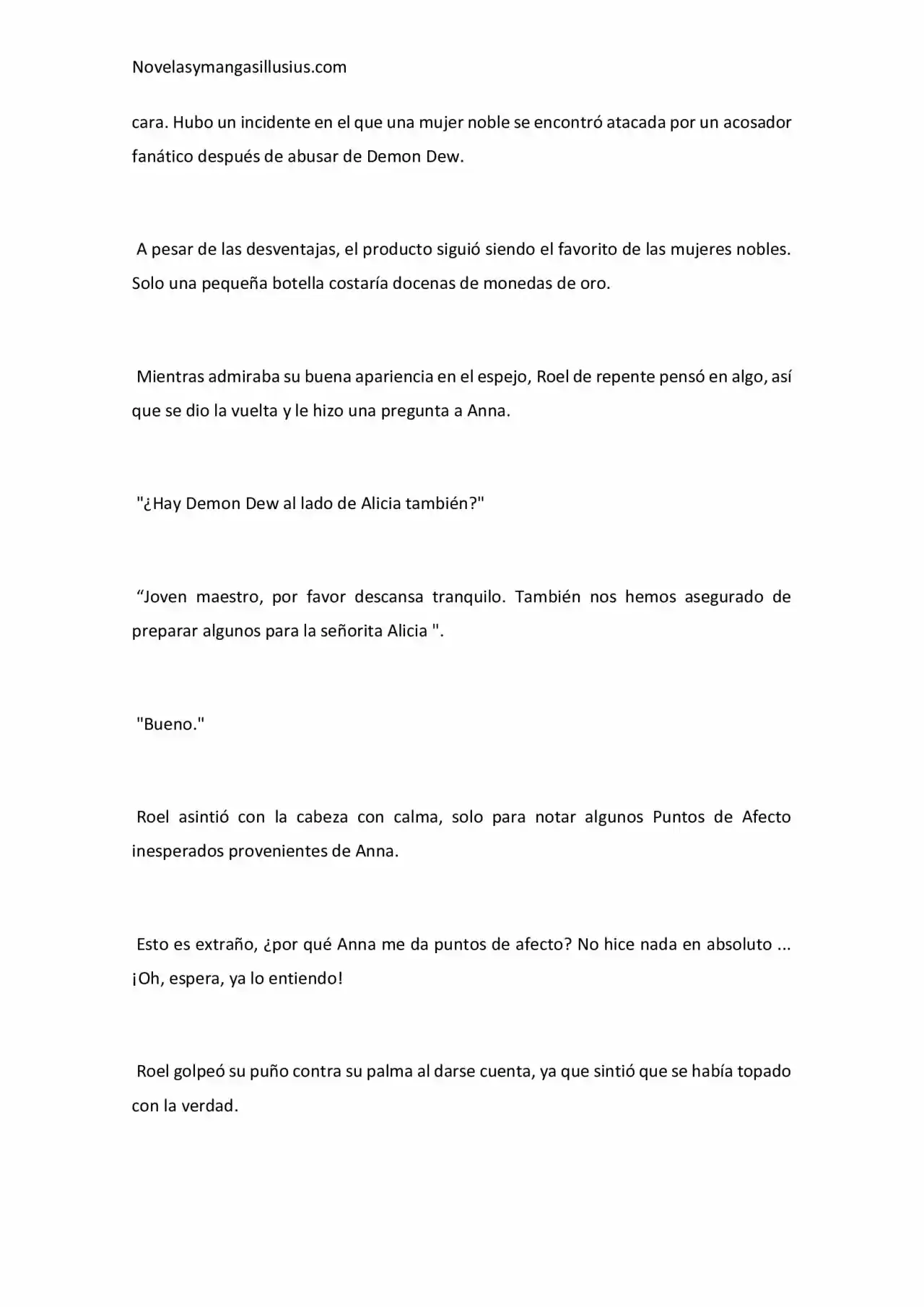 Novelasymangasillusius.com

cara. Hubo un incidente en el que una mujer noble se encontró atacada por un acosador fanático después de abusar de Demon Dew.

A pesar de las desventajas, el producto siguió siendo el favorito de las mujeres nobles. Solo una pequeña botella costaría docenas de monedas de oro.

Mientras admiraba su buena apariencia en el espejo, Roel de repente pensó en algo, así que se dio la vuelta y le hizo una pregunta a Anna.

"¿Hay Demon Dew al lado de Alicia también?"

"Joven maestro, por favor descansa tranquilo. También nos hemos asegurado de preparar algunos para la señorita Alicia ".

"Bueno."

Roel asintió con la cabeza con calma, solo para notar algunos Puntos de Afecto inesperados provenientes de Anna.

Esto es extraño, ¿por qué Anna me da puntos de afecto? No hice nada en absoluto ... ¡Oh, espera, ya lo entiendo!

Roel golpeó su puño contra su palma al darse cuenta, ya que sintió que se había topado con la verdad.